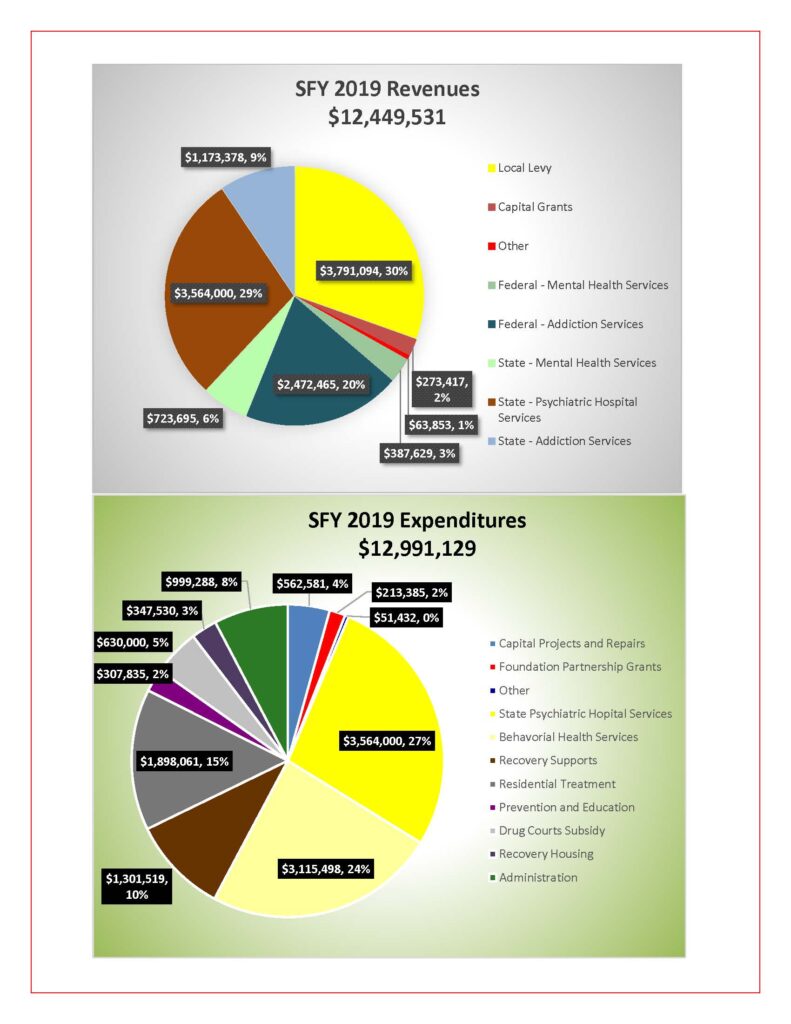 SFY 2019 Revenues
$12,449,531

$1,173,378, 9%
$3,791,094, 30%
$3,564,000, 29%
$2,472,465, 20%
$723,695, 6%
$273,417, 2%
$63,853, 1%
$387,629, 3%

Local Levy
Capital Grants
Other
Federal - Mental Health Services
Federal - Addiction Services
State - Mental Health Services
State - Psychiatric Hospital Services
State - Addiction Services

SFY 2019 Expenditures
$12,991,129

$999,288, 8%
$562,581, 4%
$213,385, 2%
$51,432, 0%
$347,530, 3%
$630,000, 5%
$307,835, 2%
$1,898,061, 15%
$3,564,000, 27%
$1,301,519, 10%
$3,115,498, 24%

Capital Projects and Repairs
Foundation Partnership Grants
Other
State Psychiatric Hopital Services
Behavorial Health Services
Recovery Supports
Residential Treatment
Prevention and Education
Drug Courts Subsidy
Recovery Housing
Administration